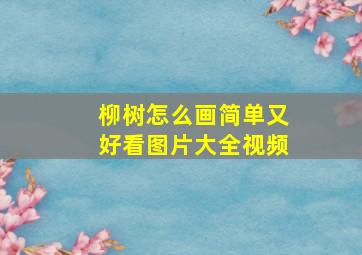 柳树怎么画简单又好看图片大全视频